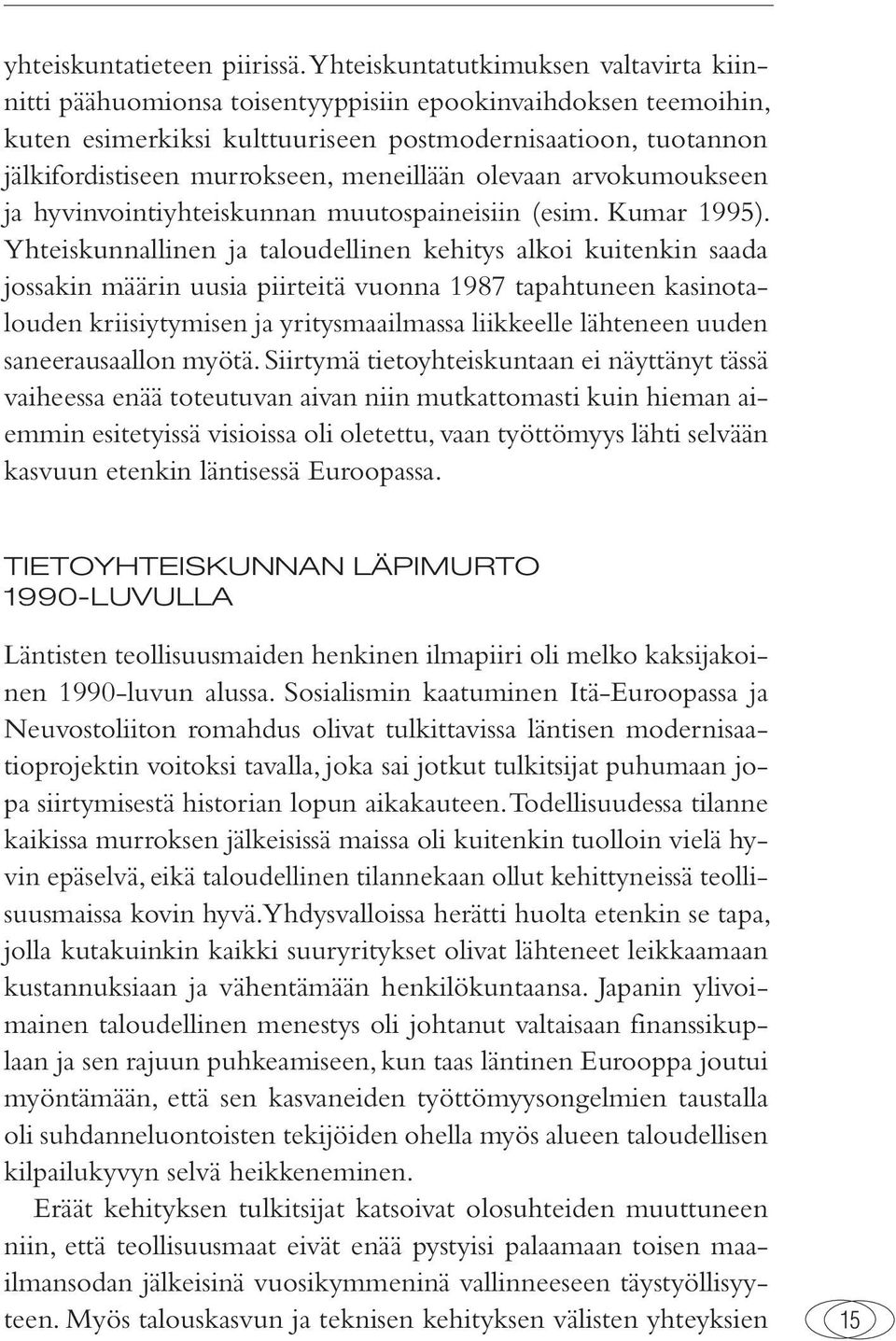 yhteiskuntatieteen piirissä. Yhteiskuntatutkimuksen valtavirta kiinnitti päähuomionsa toisentyyppisiin epookinvaihdoksen teemoihin, kuten esimerkiksi kulttuuriseen postmodernisaatioon, tuotannon jälkifordistiseen murrokseen, meneillään olevaan arvokumoukseen ja hyvinvointiyhteiskunnan muutospaineisiin (esim. Kumar 1995). Yhteiskunnallinen ja taloudellinen kehitys alkoi kuitenkin saada jossakin määrin uusia piirteitä vuonna 1987 tapahtuneen kasinotalouden kriisiytymisen ja yritysmaailmassa liikkeelle lähteneen uuden saneerausaallon myötä. Siirtymä tietoyhteiskuntaan ei näyttänyt tässä vaiheessa enää toteutuvan aivan niin mutkattomasti kuin hieman aiemmin esitetyissä visioissa oli oletettu, vaan työttömyys lähti selvään kasvuun etenkin läntisessä Euroopassa.

TIETOYHTEISKUNNAN LÄPIMURTO 1990-LUVULLA

Läntisten teollisuusmaiden henkinen ilmapiiri oli melko kaksijakoinen 1990-luvun alussa. Sosialismin kaatuminen Itä-Euroopassa ja Neuvostoliiton romahdus olivat tulkittavissa läntisen modernisaatioprojektin voitoksi tavalla, joka sai jotkut tulkitsijat puhumaan jopa siirtymisestä historian lopun aikakauteen. Todellisuudessa tilanne kaikissa murroksen jälkeisissä maissa oli kuitenkin tuolloin vielä hyvin epäselvä, eikä taloudellinen tilannekaan ollut kehittyneissä teollisuusmaissa kovin hyvä. Yhdysvalloissa herätti huolta etenkin se tapa, jolla kutakuinkin kaikki suuryritykset olivat lähteneet leikkaamaan kustannuksiaan ja vähentämään henkilökuntaansa. Japanin ylivoimainen taloudellinen menestys oli johtanut valtaisaan finanssikuplaan ja sen rajuun puhkeamiseen, kun taas läntinen Eurooppa joutui myöntämään, että sen kasvaneiden työttömyysongelmien taustalla oli suhdanneluontoisten tekijöiden ohella myös alueen taloudellisen kilpailukyvyn selvä heikkeneminen.

Eräät kehityksen tulkitsijat katsoivat olosuhteiden muuttuneen niin, että teollisuusmaat eivät enää pystyisi palaamaan toisen maailmansodan jälkeisinä vuosikymmeninä vallinneeseen täystyöllisyyteen. Myös talouskasvun ja teknisen kehityksen välisten yhteyksien

15